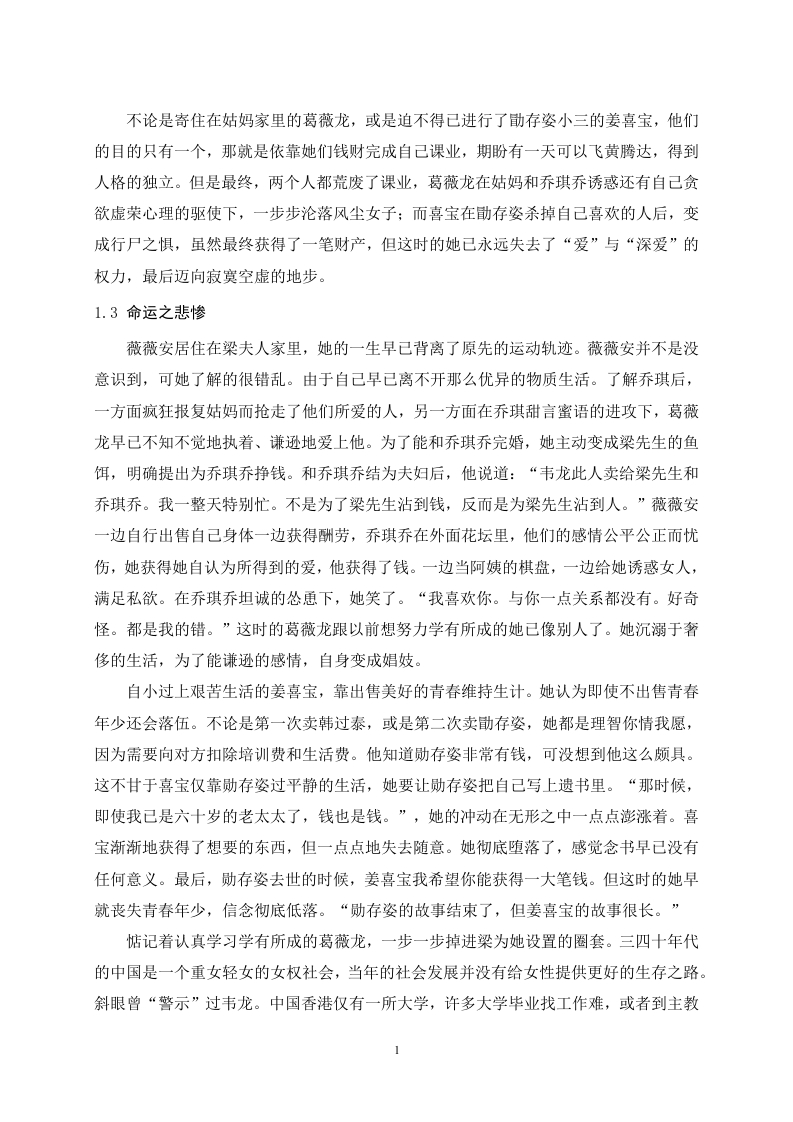 不论是寄住在姑妈家里的葛薇龙，或是迫不得已进行了勖存姿小三的姜喜宝，他们的目的只有一个，那就是依靠她们钱财完成自己课业，期盼有一天可以飞黄腾达，得到人格的独立。但是最终，两个人都荒废了课业，葛薇龙在姑妈和乔琪乔诱惑还有自己贪欲虚荣心理的驱使下，一步步沦落风尘女子；而喜宝在勖存姿杀掉自己喜欢的人后，变成行尸之惧，虽然最终获得了一笔财产，但这时的她已永远失去了“爱”与“深爱”的权力，最后迈向寂寞空虚的地步。

1.3 命运之悲惨

薇薇安居住在梁夫人家里，她的一生早已背离了原先的运动轨迹。薇薇安并不是没意识到，可她了解的很错乱。由于自己早已离不开那么优异的物质生活。了解乔琪后，一方面疯狂报复姑妈而抢走了他们所爱的人，另一方面在乔琪甜言蜜语的进攻下，葛薇龙早已不知不觉地执着、谦逊地爱上他。为了能和乔琪乔完婚，她主动变成梁先生的鱼饵，明确提出为乔琪乔挣钱。和乔琪乔结为夫妇后，他说道：“韦龙此人卖给梁先生和乔琪乔。我一整天特别忙。不是为了梁先生沾到钱，反而是为梁先生沾到人。”薇薇安一边自行出售自己身体一边获得酬劳，乔琪乔在外面花坛里，他们的感情公平公正而忧伤，她获得她自认为所得到的爱，他获得了钱。一边当阿姨的棋盘，一边给她诱惑女人，满足私欲。在乔琪乔坦诚的怂恿下，她笑了。“我喜欢你。与你一点关系都没有。好奇怪。都是我的错。”这时的葛薇龙跟以前想努力学有所成的她已像别人了。她沉溺于奢侈的生活，为了能谦逊的感情，自身变成娼妓。

自小过上艰苦生活的姜喜宝，靠出售美好的青春维持生计。她认为即使不出售青春年少还会落伍。不论是第一次卖韩过泰，或是第二次卖勖存姿，她都是理智你情我愿，因为需要向对方扣除培训费和生活费。他知道勋存姿非常有钱，可没想到他这么颇具。这不甘于喜宝仅靠勋存姿过平静的生活，她要让勋存姿把自己写上遗书里。“那时候，即使我已是六十岁的老太太了，钱也是钱。”，她的冲动在无形之中一点点澎涨着。喜宝渐渐地获得了想要的东西，但一点点地失去随意。她彻底堕落了，感觉念书早已没有任何意义。最后，勋存姿去世的时候，姜喜宝我希望你能获得一大笔钱。但这时的她早就丧失青春年少，信念彻底低落。“勋存姿的故事结束了，但姜喜宝的故事很长。”

惦记着认真学习学有所成的葛薇龙，一步一步掉进梁为她设置的圈套。三四十年代的中国是一个重女轻女的女权社会，当年的社会发展并没有给女性提供更好的生存之路。斜眼曾“警示”过韦龙。中国香港仅有一所大学，许多大学毕业找工作难，或者到主教

1